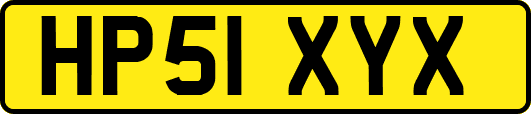 HP51 XYX